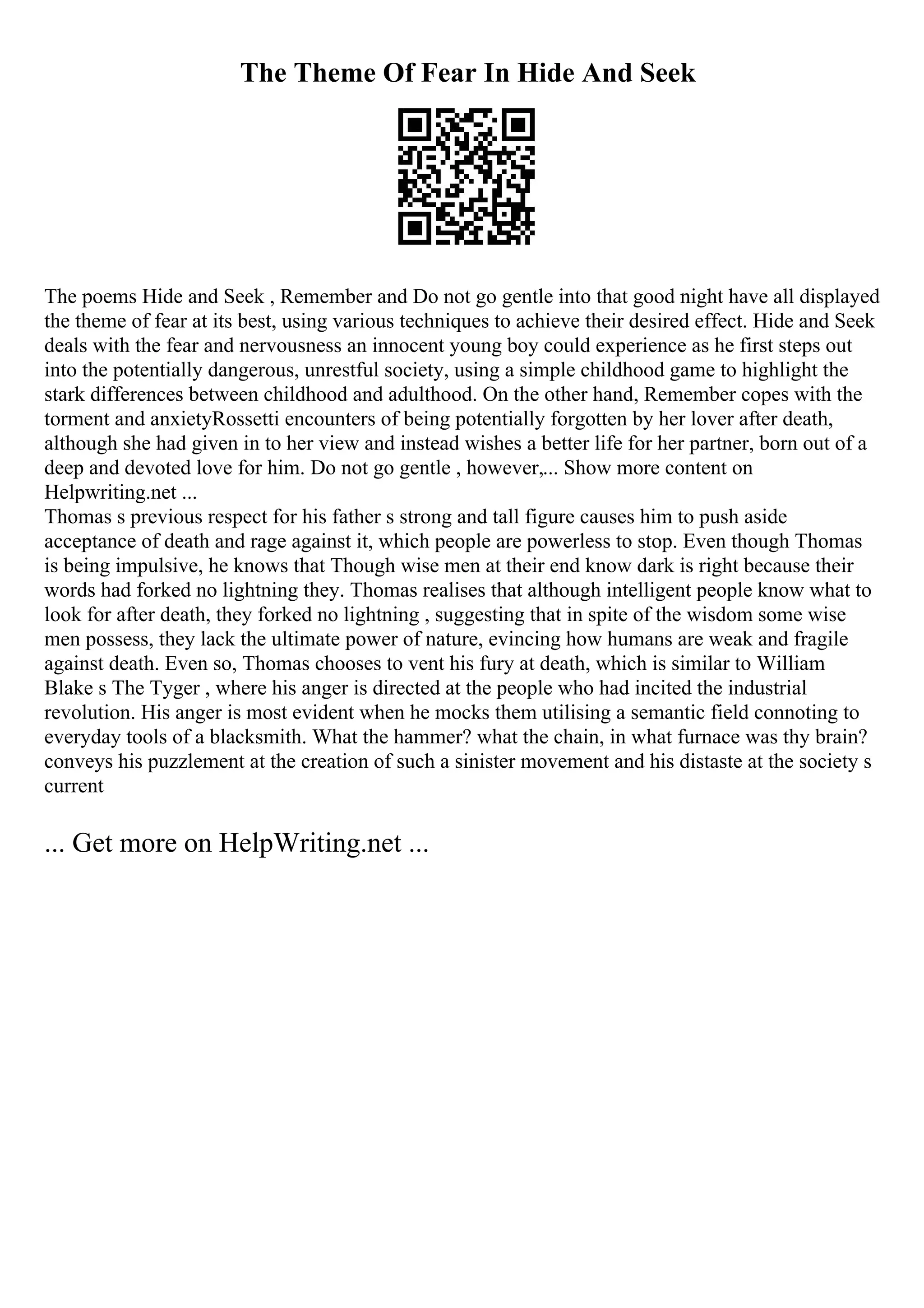 The Theme Of Fear In Hide And Seek

The poems Hide and Seek , Remember and Do not go gentle into that good night have all displayed the theme of fear at its best, using various techniques to achieve their desired effect. Hide and Seek deals with the fear and nervousness an innocent young boy could experience as he first steps out into the potentially dangerous, unrestful society, using a simple childhood game to highlight the stark differences between childhood and adulthood. On the other hand, Remember copes with the torment and anxietyRossetti encounters of being potentially forgotten by her lover after death, although she had given in to her view and instead wishes a better life for her partner, born out of a deep and devoted love for him. Do not go gentle , however,... Show more content on Helpwriting.net ...
Thomas s previous respect for his father s strong and tall figure causes him to push aside acceptance of death and rage against it, which people are powerless to stop. Even though Thomas is being impulsive, he knows that Though wise men at their end know dark is right because their words had forked no lightning they. Thomas realises that although intelligent people know what to look for after death, they forked no lightning , suggesting that in spite of the wisdom some wise men possess, they lack the ultimate power of nature, evincing how humans are weak and fragile against death. Even so, Thomas chooses to vent his fury at death, which is similar to William Blake s The Tyger , where his anger is directed at the people who had incited the industrial revolution. His anger is most evident when he mocks them utilising a semantic field connoting to everyday tools of a blacksmith. What the hammer? what the chain, in what furnace was thy brain? conveys his puzzlement at the creation of such a sinister movement and his distaste at the society s current

... Get more on HelpWriting.net ...